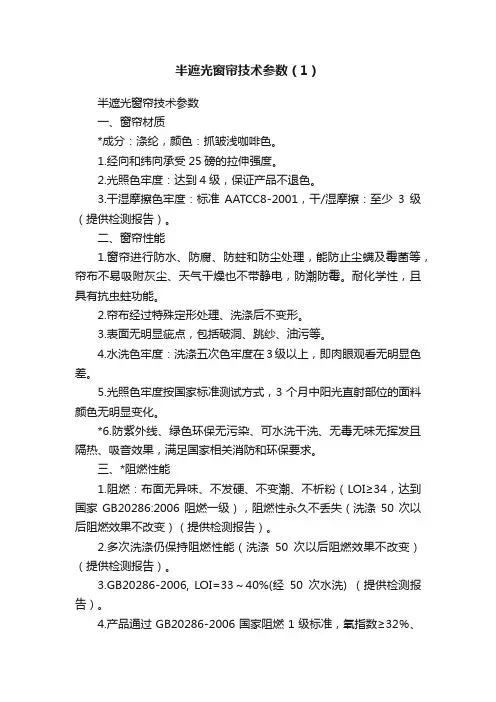 半遮光窗帘技术参数（1）

半遮光窗帘技术参数

一、窗帘材质

*成分：涤纶，颜色：抓皱浅咖啡色。

1.经向和纬向承受 25 磅的拉伸强度。

2.光照色牢度：达到 4 级，保证产品不退色。

3.干湿摩擦色牢度：标准 AATCC8-2001，干/湿摩擦：至少 3 级（提供检测报告）。

二、窗帘性能

1.窗帘进行防水、防腐、防蛀和防尘处理，能防止尘螨及霉菌等，帘布不易吸附灰尘、天气干燥也不带静电，防潮防霉。耐化学性，且具有抗虫蛀功能。

2.帘布经过特殊定形处理、洗涤后不变形。

3.表面无明显疵点，包括破洞、跳纱、油污等。

4.水洗色牢度：洗涤五次色牢度在 3 级以上，即肉眼观看无明显色差。

5.光照色牢度按国家标准测试方式，3 个月中阳光直射部位的面料颜色无明显变化。

*6.防紫外线、绿色环保无污染、可水洗干洗、无毒无味无挥发且隔热、吸音效果，满足国家相关消防和环保要求。

三、*阻燃性能

1.阻燃：布面无异味、不发硬、不变潮、不析粉（LOI≥34，达到国家 GB20286:2006 阻燃一级），阻燃性永久不丢失（洗涤 50 次以后阻燃效果不改变）（提供检测报告）。

2.多次洗涤仍保持阻燃性能（洗涤 50 次以后阻燃效果不改变）（提供检测报告）。

3.GB20286-2006, LOI=33～40%(经 50 次水洗) （提供检测报告）。

4.产品通过 GB20286-2006 国家阻燃 1 级标准，氧指数≥32%、